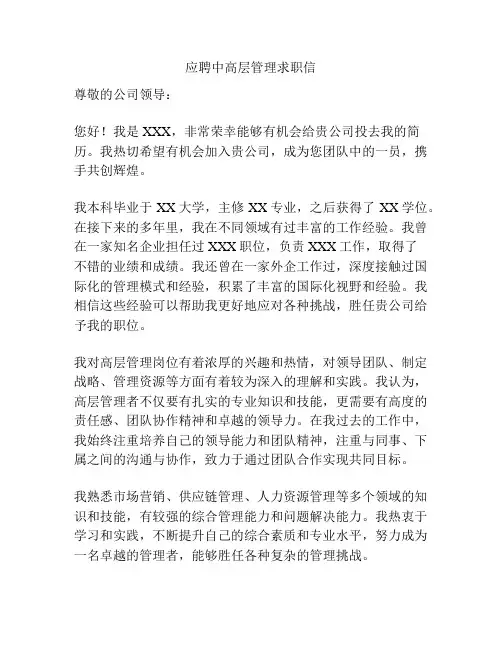 应聘中高层管理求职信

尊敬的公司领导：

您好！我是 XXX，非常荣幸能够有机会给贵公司投去我的简历。我热切希望有机会加入贵公司，成为您团队中的一员，携手共创辉煌。

我本科毕业于 XX 大学，主修 XX 专业，之后获得了 XX 学位。在接下来的多年里，我在不同领域有过丰富的工作经验。我曾在一家知名企业担任过 XXX 职位，负责 XXX 工作，取得了不错的业绩和成绩。我还曾在一家外企工作过，深度接触过国际化的管理模式和经验，积累了丰富的国际化视野和经验。我相信这些经验可以帮助我更好地应对各种挑战，胜任贵公司给予我的职位。

我对高层管理岗位有着浓厚的兴趣和热情，对领导团队、制定战略、管理资源等方面有着较为深入的理解和实践。我认为，高层管理者不仅要有扎实的专业知识和技能，更需要有高度的责任感、团队协作精神和卓越的领导力。在我过去的工作中，我始终注重培养自己的领导能力和团队精神，注重与同事、下属之间的沟通与协作，致力于通过团队合作实现共同目标。

我熟悉市场营销、供应链管理、人力资源管理等多个领域的知识和技能，有较强的综合管理能力和问题解决能力。我热衷于学习和实践，不断提升自己的综合素质和专业水平，努力成为一名卓越的管理者，能够胜任各种复杂的管理挑战。